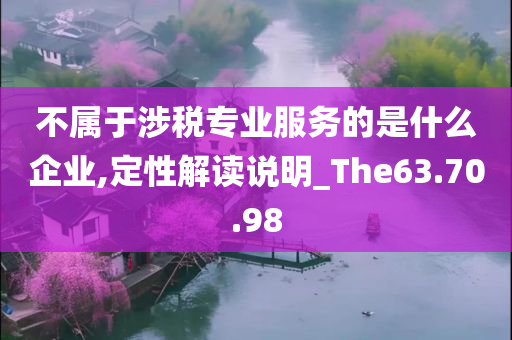 不属于涉税专业服务的是什么企业,定性解读说明_The63.70.98